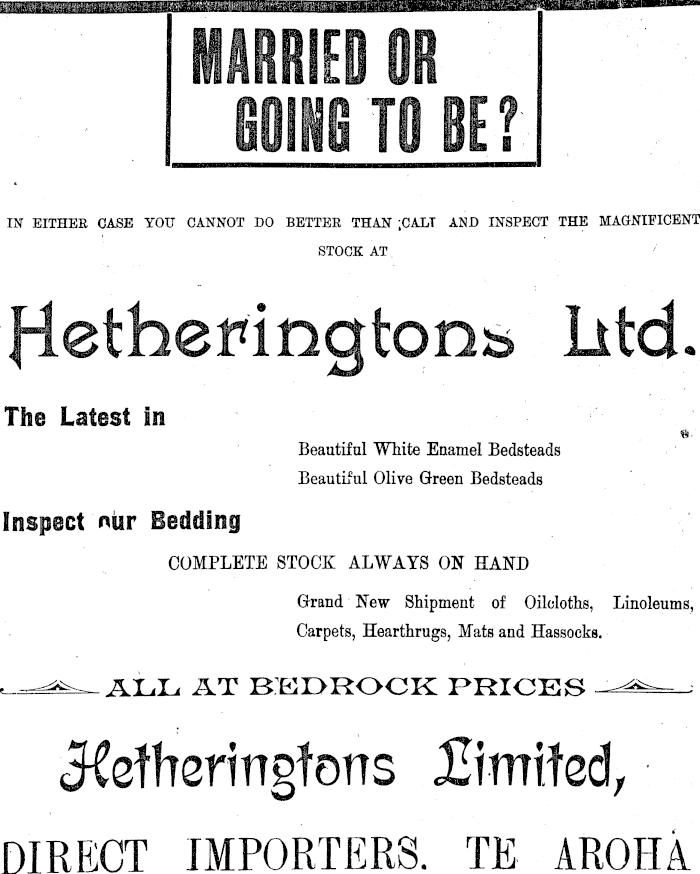 MARRIED OR GOING TO BE?

IN EITHER CASE YOU CANNOT DO BETTER THAN CALL AND INSPECT THE MAGNIFICENT STOCK AT

Hetheringtons Ltd.

The Latest in

Beautiful White Enamel Bedsteads
Beautiful Olive Green Bedsteads

Inspect our Bedding

COMPLETE STOCK ALWAYS ON HAND

Grand New Shipment of Oilcloths, Linoleums, Carpets, Hearthrugs, Mats and Hassocks.

ALL AT BEDROCK PRICES

Hetheringtons Limited,

DIRECT IMPORTERS. TE AROHA